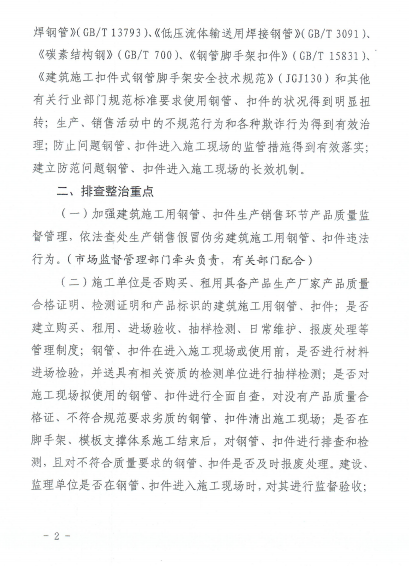 焊钢管》(GB/T 13793)、《低压流体输送用焊接钢管》(GB/T 3091)、《碳素结构钢》(GB/T 700)、《钢管脚手架扣件》(GB/T 15831)、《建筑施工扣件式钢管脚手架安全技术规范》(JGJ130)和其他有关行业部门规范标准要求使用钢管、扣件的状况得到明显扭转;生产、销售活动中的不规范行为和各种欺诈行为得到有效治理;防止问题钢管、扣件进入施工现场的监管措施得到有效落实;建立防范问题钢管、扣件进入施工现场的长效机制。

二、排查整治重点

(一)加强建筑施工用钢管、扣件生产销售环节产品质量监督管理,依法查处生产销售假冒伪劣建筑施工用钢管、扣件违法行为。(市场监督管理部门牵头负责,有关部门配合)

(二)施工单位是否购买、租用具备产品生产厂家产品质量合格证明、检测证明和产品标识的建筑施工用钢管、扣件;是否建立购买、租用、进场验收、抽样检测、日常维护、报废处理等管理制度;钢管、扣件在进入施工现场或使用前,是否进行材料进场检验,并送具有相关资质的检测单位进行抽样检测;是否对施工现场拟使用的钢管、扣件进行全面自查,对没有产品质量合格证、不符合规范要求劣质的钢管、扣件清出施工现场;是否在脚手架、模板支撑体系施工结束后,对钢管、扣件进行排查和检测,且对不符合质量要求的钢管、扣件是否及时报废处理。建设、监理单位是否在钢管、扣件进入施工现场时,对其进行监督验收;

- 2 -